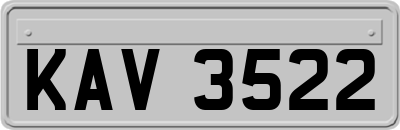 KAV 3522